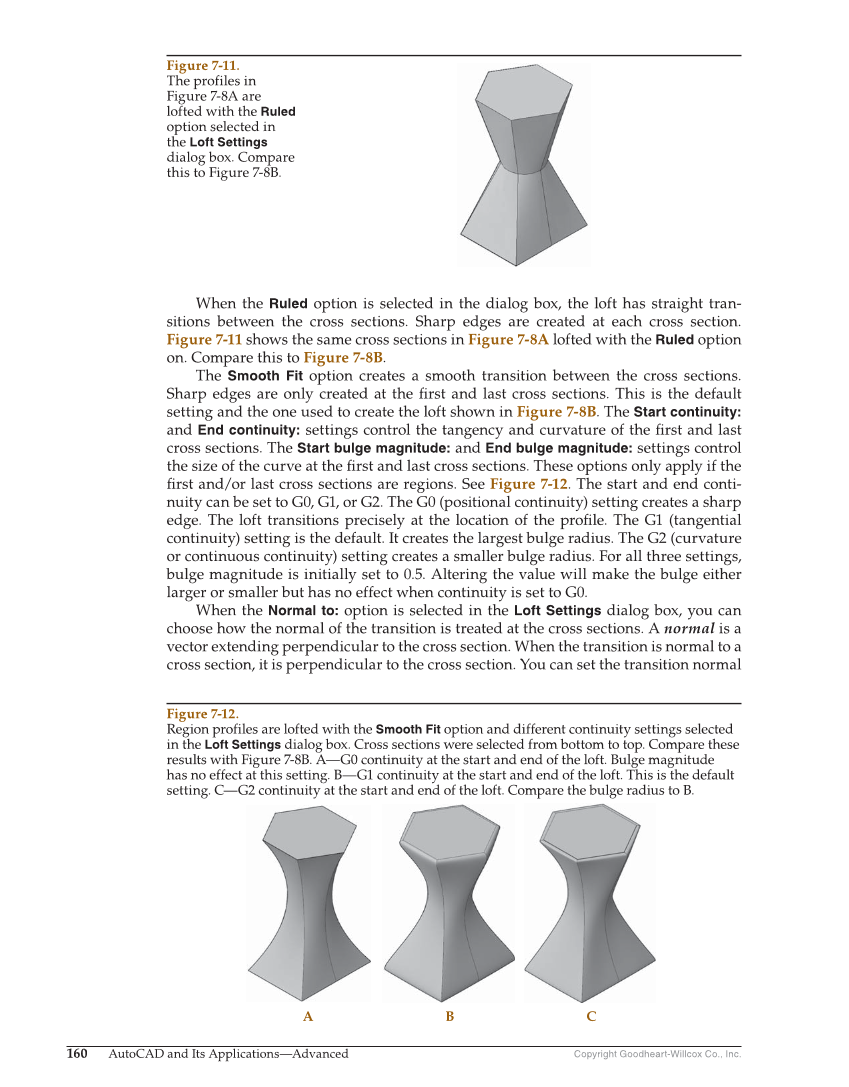 Figure 7-11.
The profiles in Figure 7-8A are lofted with the Ruled option selected in the Loft Settings dialog box. Compare this to Figure 7-8B.

When the Ruled option is selected in the dialog box, the loft has straight transitions between the cross sections. Sharp edges are created at each cross section. Figure 7-11 shows the same cross sections in Figure 7-8A lofted with the Ruled option on. Compare this to Figure 7-8B.

The Smooth Fit option creates a smooth transition between the cross sections. Sharp edges are only created at the first and last cross sections. This is the default setting and the one used to create the loft shown in Figure 7-8B. The Start continuity: and End continuity: settings control the tangency and curvature of the first and last cross sections. The Start bulge magnitude: and End bulge magnitude: settings control the size of the curve at the first and last cross sections. These options only apply if the first and/or last cross sections are regions. See Figure 7-12. The start and end continuity can be set to G0, G1, or G2. The G0 (positional continuity) setting creates a sharp edge. The loft transitions precisely at the location of the profile. The G1 (tangential continuity) setting is the default. It creates the largest bulge radius. The G2 (curvature or continuous continuity) setting creates a smaller bulge radius. For all three settings, bulge magnitude is initially set to 0.5. Altering the value will make the bulge either larger or smaller but has no effect when continuity is set to G0.

When the Normal to: option is selected in the Loft Settings dialog box, you can choose how the normal of the transition is treated at the cross sections. A normal is a vector extending perpendicular to the cross section. When the transition is normal to a cross section, it is perpendicular to the cross section. You can set the transition normal

Figure 7-12.
Region profiles are lofted with the Smooth Fit option and different continuity settings selected in the Loft Settings dialog box. Cross sections were selected from bottom to top. Compare these results with Figure 7-8B. A—G0 continuity at the start and end of the loft. Bulge magnitude has no effect at this setting. B—G1 continuity at the start and end of the loft. This is the default setting. C—G2 continuity at the start and end of the loft. Compare the bulge radius to B.

A B C

160 AutoCAD and Its Applications—Advanced Copyright Goodheart-Willcox Co., Inc.